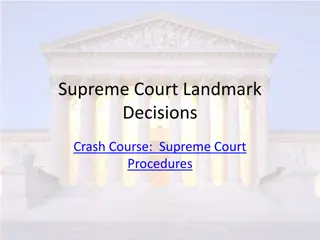 Supreme Court Landmark Decisions

Crash Course:  Supreme Court Procedures